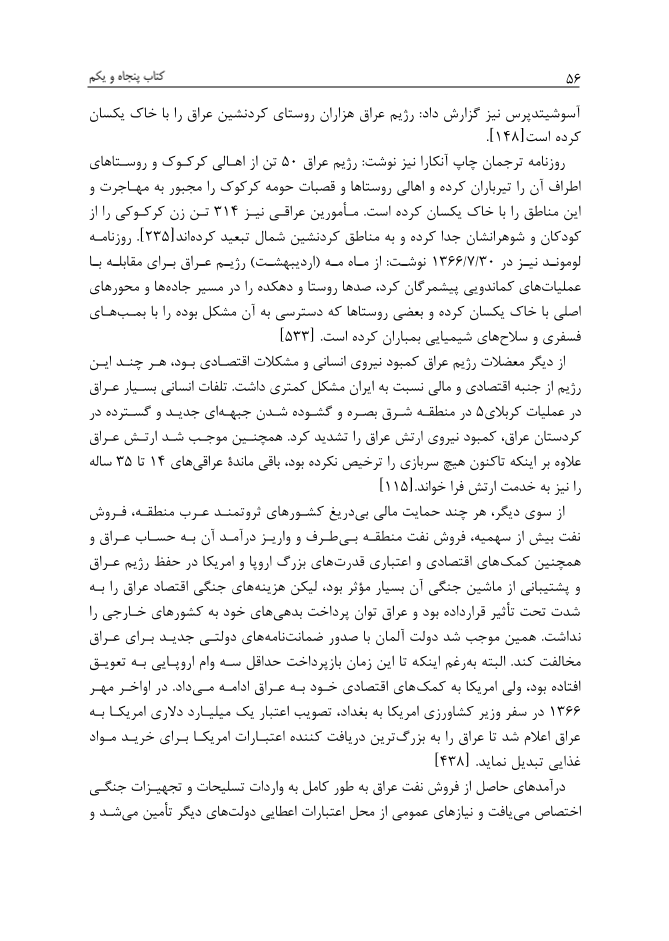 کتاب پنجاه و یکم ۵۶

آسوشیتدپرس نیز گزارش داد: رژیم عراق هزاران روستای کردنشین عراق را با خاک یکسان کرده است[۱۴۸].

روزنامه ترجمان چاپ آنکارا نیز نوشت: رژیم عراق ۵۰ تن از اهالی کرکوک و روستاهای اطراف آن را تیرباران کرده و اهالی روستاها و قصبات حومه کرکوک را مجبور به مهاجرت و این مناطق را با خاک یکسان کرده است. مأمورین عراقی نیز ۳۱۴ تن زن کرکوکی را از کودکان و شوهرانشان جدا کرده و به مناطق کردنشین شمال تبعید کرده‌اند[۲۳۵]. روزنامه لوموند نیز در ۱۳۶۶/۷/۳۰ نوشت: از ماه مه (اردیبهشت) رژیم عراق برای مقابله با عملیات‌های کماندویی پیشمرگان کرد، صدها روستا و دهکده را در مسیر جاده‌ها و محورهای اصلی با خاک یکسان کرده و بعضی روستاها که دسترسی به آن مشکل بوده را با بمب‌های فسفری و سلاح‌های شیمیایی بمباران کرده است. [۵۳۳]

از دیگر معضلات رژیم عراق کمبود نیروی انسانی و مشکلات اقتصادی بود، هر چند این رژیم از جنبه اقتصادی و مالی نسبت به ایران مشکل کمتری داشت. تلفات انسانی بسیار عراق در عملیات کربلای۵ در منطقه شرق بصره و گشوده شدن جبهه‌ای جدید و گسترده در کردستان عراق، کمبود نیروی ارتش عراق را تشدید کرد. همچنین موجب شد ارتش عراق علاوه بر اینکه تاکنون هیچ سربازی را ترخیص نکرده بود، باقی ماندهٔ عراقی‌های ۱۴ تا ۳۵ ساله را نیز به خدمت ارتش فرا خواند.[۱۱۵]

از سوی دیگر، هر چند حمایت مالی بی‌دریغ کشورهای ثروتمند عرب منطقه، فروش نفت بیش از سهمیه، فروش نفت منطقه بی‌طرف و واریز درآمد آن به حساب عراق و همچنین کمک‌های اقتصادی و اعتباری قدرت‌های بزرگ اروپا و امریکا در حفظ رژیم عراق و پشتیبانی از ماشین جنگی آن بسیار مؤثر بود، لیکن هزینه‌های جنگی اقتصاد عراق را به شدت تحت تأثیر قرارداده بود و عراق توان پرداخت بدهی‌های خود به کشورهای خارجی را نداشت. همین موجب شد دولت آلمان با صدور ضمانت‌نامه‌های دولتی جدید برای عراق مخالفت کند. البته به‌رغم اینکه تا این زمان بازپرداخت حداقل سه وام اروپایی به تعویق افتاده بود، ولی امریکا به کمک‌های اقتصادی خود به عراق ادامه می‌داد. در اواخر مهر ۱۳۶۶ در سفر وزیر کشاورزی امریکا به بغداد، تصویب اعتبار یک میلیارد دلاری امریکا به عراق اعلام شد تا عراق را به بزرگ‌ترین دریافت کننده اعتبارات امریکا برای خرید مواد غذایی تبدیل نماید. [۴۳۸]

درآمدهای حاصل از فروش نفت عراق به طور کامل به واردات تسلیحات و تجهیزات جنگی اختصاص می‌یافت و نیازهای عمومی از محل اعتبارات اعطایی دولت‌های دیگر تأمین می‌شد و